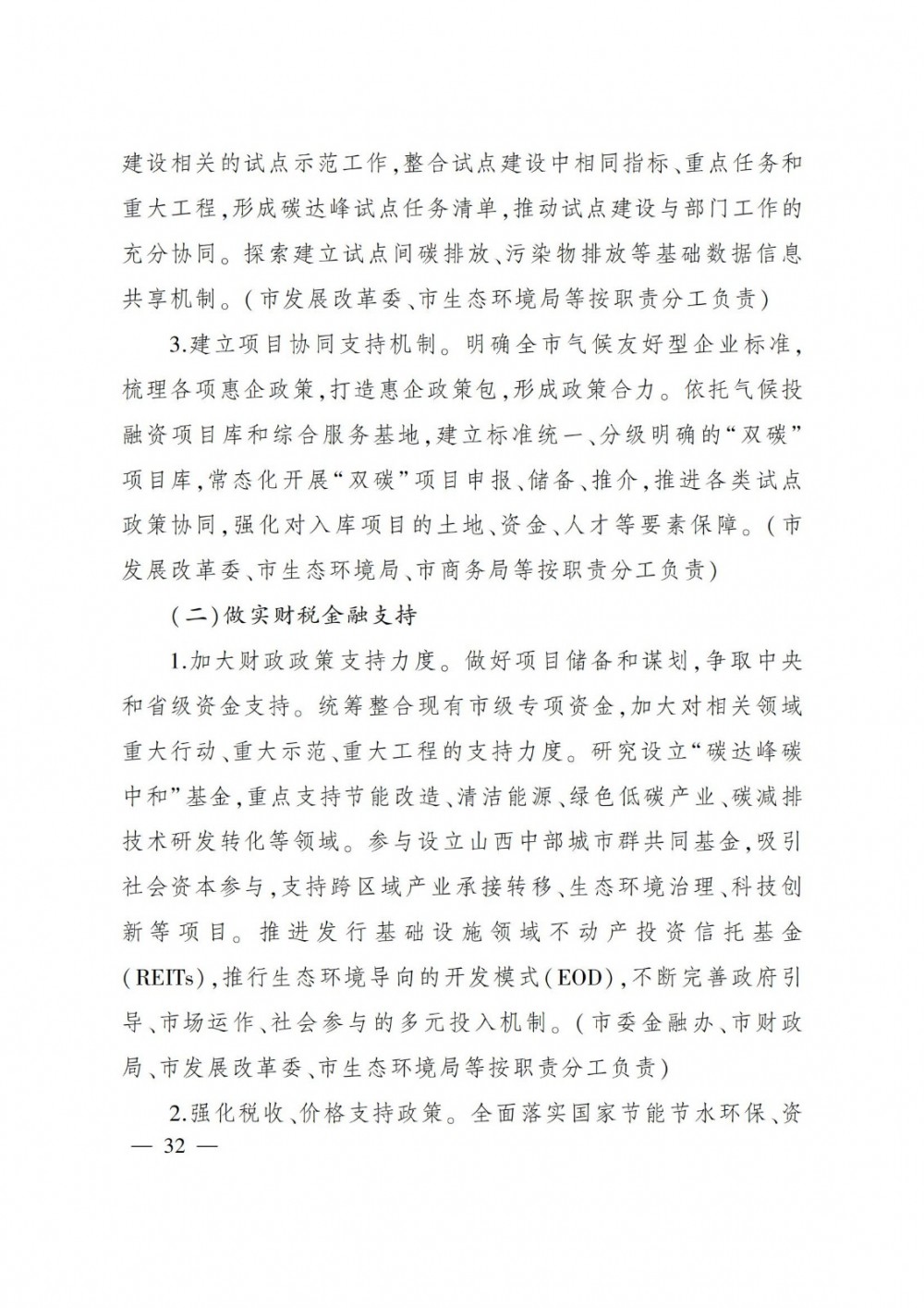 建设相关的试点示范工作,整合试点建设中相同指标、重点任务和重大工程,形成碳达峰试点任务清单,推动试点建设与部门工作的充分协同。探索建立试点间碳排放、污染物排放等基础数据信息共享机制。(市发展改革委、市生态环境局等按职责分工负责)

3.建立项目协同支持机制。明确全市气候友好型企业标准,梳理各项惠企政策,打造惠企政策包,形成政策合力。依托气候投融资项目库和综合服务基地,建立标准统一、分级明确的“双碳”项目库,常态化开展“双碳”项目申报、储备、推介,推进各类试点政策协同,强化对入库项目的土地、资金、人才等要素保障。(市发展改革委、市生态环境局、市商务局等按职责分工负责)

(二)做实财税金融支持

1.加大财政政策支持力度。做好项目储备和谋划,争取中央和省级资金支持。统筹整合现有市级专项资金,加大对相关领域重大行动、重大示范、重大工程的支持力度。研究设立“碳达峰碳中和”基金,重点支持节能改造、清洁能源、绿色低碳产业、碳减排技术研发转化等领域。参与设立山西中部城市群共同基金,吸引社会资本参与,支持跨区域产业承接转移、生态环境治理、科技创新等项目。推进发行基础设施领域不动产投资信托基金(REITs),推行生态环境导向的开发模式(EOD),不断完善政府引导、市场运作、社会参与的多元投入机制。(市委金融办、市财政局、市发展改革委、市生态环境局等按职责分工负责)

2.强化税收、价格支持政策。全面落实国家节能节水环保、资

— 32 —